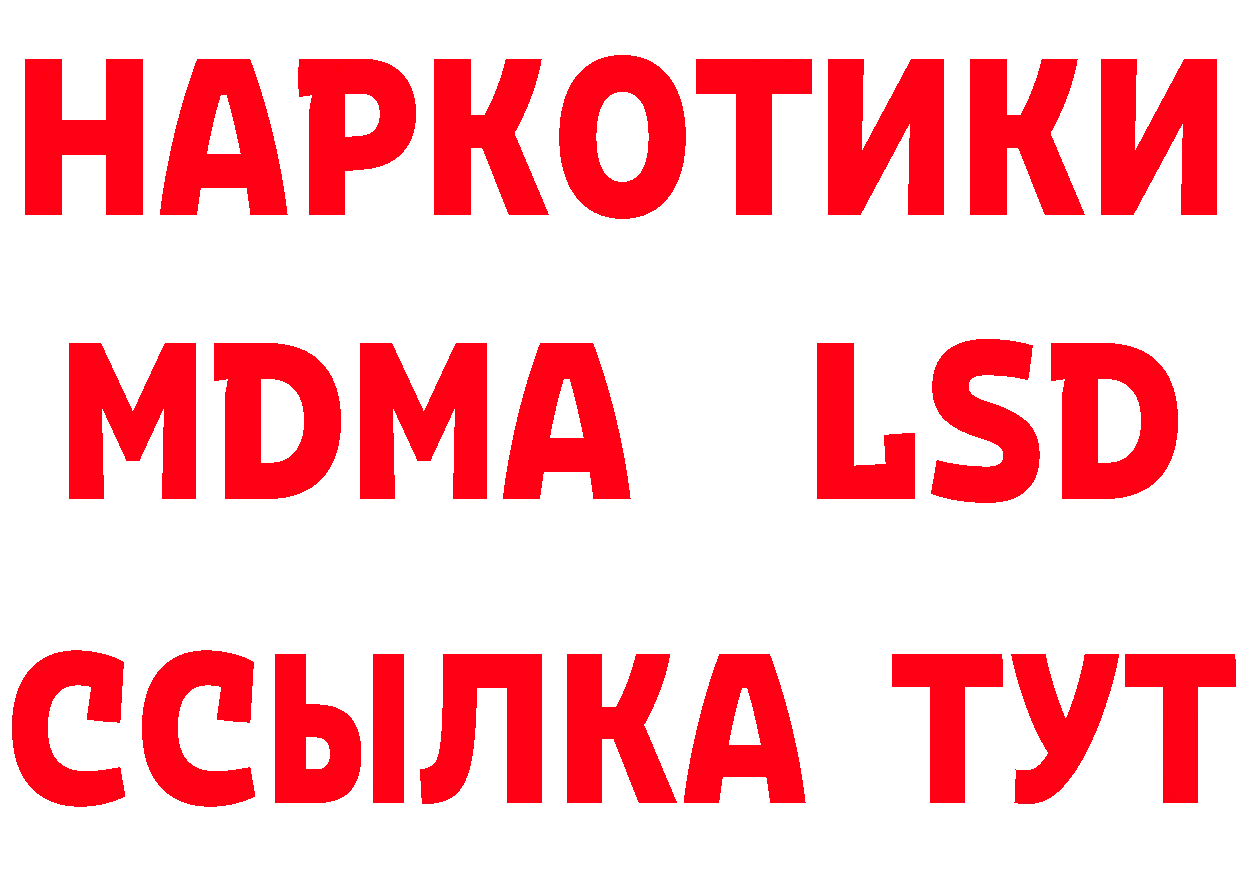 НАРКОТИКИ
MDMA LSD
ССЫЛКА ТУТ